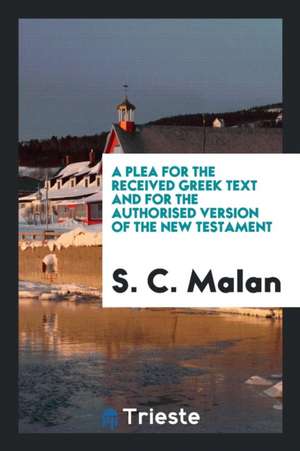 A PLEA FOR THE RECEIVED GREEK TEXT AND FOR THE AUTHORISED VERSION OF THE NEW TESTAMENT

S. C. Malan

Trieste